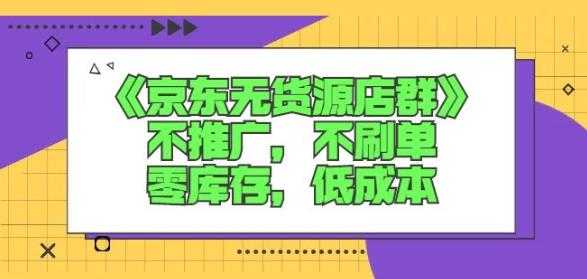 《京东无货源店群》
不推广，不刷单
零库存，低成本